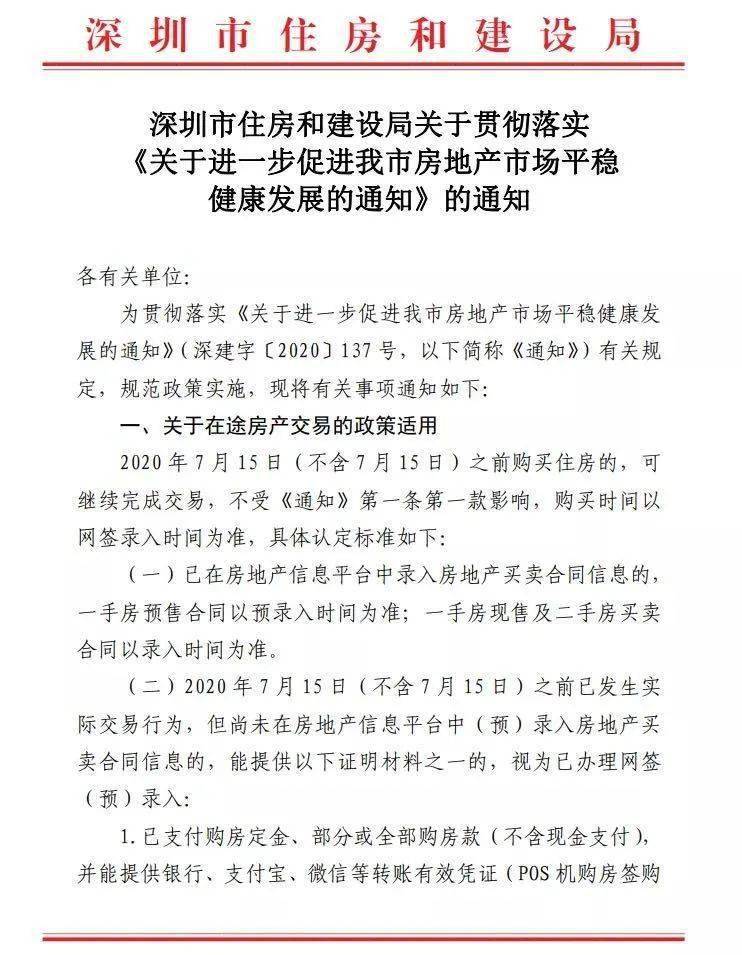 深圳市住房和建设局

深圳市住房和建设局关于贯彻落实
《关于进一步促进我市房地产市场平稳
健康发展的通知》的通知

各有关单位:

为贯彻落实《关于进一步促进我市房地产市场平稳健康发展的通知》(深建字〔2020〕137号，以下简称《通知》)有关规定，规范政策实施，现将有关事项通知如下:

一、关于在途房产交易的政策适用

2020年7月15日(不含7月15日)之前购买住房的，可继续完成交易，不受《通知》第一条第一款影响，购买时间以网签录入时间为准，具体认定标准如下:

(一)已在房地产信息平台中录入房地产买卖合同信息的，一手房预售合同以预录入时间为准；一手房现售及二手房买卖合同以录入时间为准。

(二)2020年7月15日(不含7月15日)之前已发生实际交易行为，但尚未在房地产信息平台中(预)录入房地产买卖合同信息的，能提供以下证明材料之一的，视为已办理网签(预)录入:

1.已支付购房定金、部分或全部购房款(不含现金支付)，并能提供银行、支付宝、微信等转账有效凭证(POS机购房签购